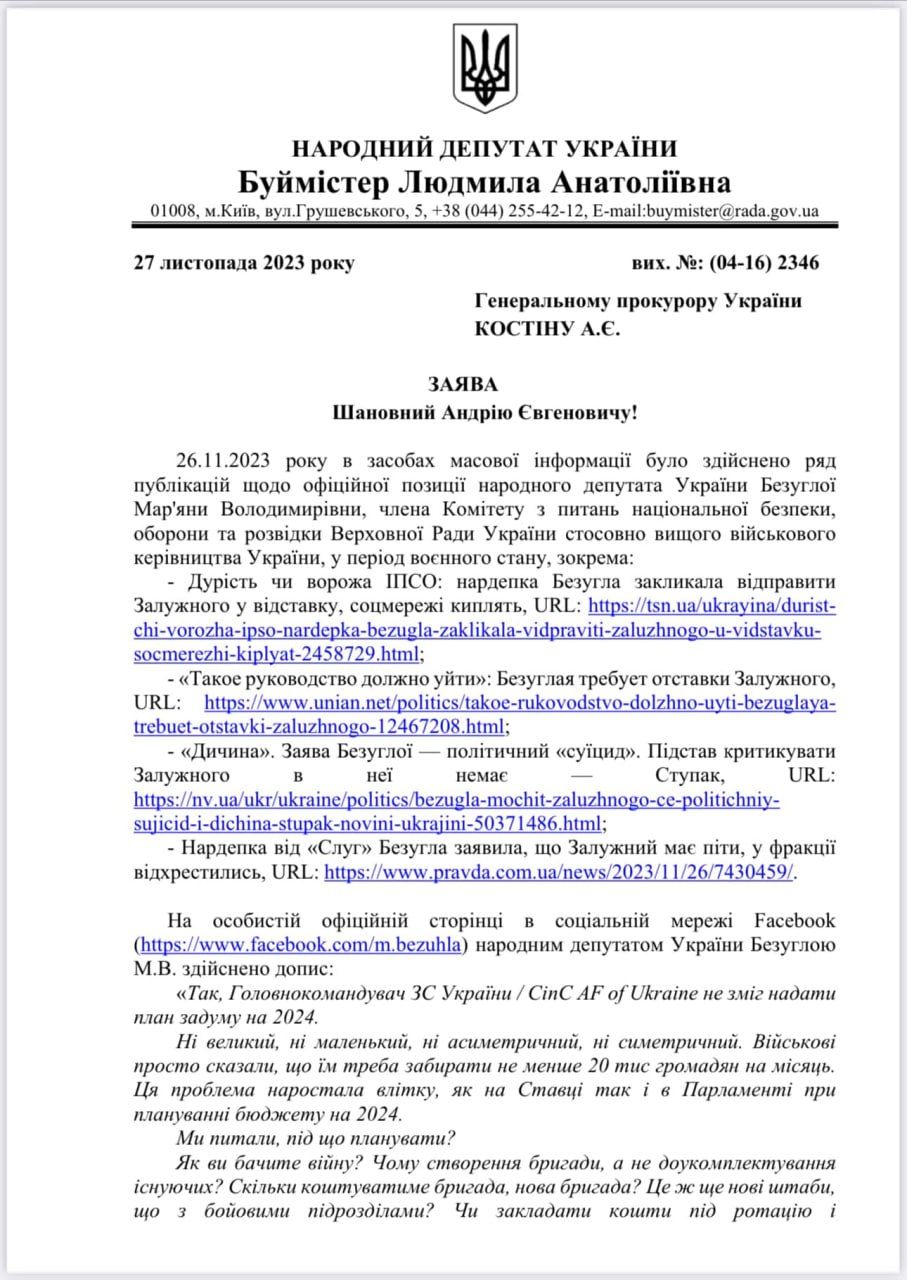 НАРОДНИЙ ДЕПУТАТ УКРАЇНИ
Буймістер Людмила Анатоліївна
01008, м.Київ, вул.Грушевського, 5, +38 (044) 255-42-12, E-mail:buymister@rada.gov.ua

27 листопада 2023 року вих. №: (04-16) 2346

Генеральному прокурору України
КОСТІНУ А.Є.

ЗАЯВА
Шановний Андрію Євгеновичу!

26.11.2023 року в засобах масової інформації було здійснено ряд публікацій щодо офіційної позиції народного депутата України Безуглої Мар'яни Володимирівни, члена Комітету з питань національної безпеки, оборони та розвідки Верховної Ради України стосовно вищого військового керівництва України, у період воєнного стану, зокрема:

- Дурість чи ворожа ІПСО: нардепка Безугла закликала відправити Залужного у відставку, соцмережі киплять, URL: https://tsn.ua/ukrayina/durist-chi-vorozha-ipso-nardepka-bezugla-zaklikala-vidpraviti-zaluzhnogo-u-vidstavku-socmerezhi-kiplyat-2458729.html;

- «Такое руководство должно уйти»: Безуглая требует отставки Залужного, URL: https://www.unian.net/politics/takoe-rukovodstvo-dolzhno-uyti-bezuglaya-trebuet-otstavki-zaluzhnogo-12467208.html;

- «Дичина». Заява Безуглої — політичний «суїцид». Підстав критикувати Залужного в неї немає — Ступак, URL: https://nv.ua/ukr/ukraine/politics/bezugla-mochit-zaluzhnogo-ce-politichniy-sujicid-i-dichina-stupak-novini-ukrajini-50371486.html;

- Нардепка від «Слуг» Безугла заявила, що Залужний має піти, у фракції відхрестились, URL: https://www.pravda.com.ua/news/2023/11/26/7430459/.

На особистій офіційній сторінці в соціальній мережі Facebook (https://www.facebook.com/m.bezuhla) народним депутатом України Безуглою М.В. здійснено допис:

«Так, Головнокомандувач ЗС України / CinC AF of Ukraine не зміг надати план задуму на 2024.

Ні великий, ні маленький, ні асиметричний, ні симетричний. Військові просто сказали, що їм треба забирати не менше 20 тис громадян на місяць. Ця проблема наростала влітку, як на Ставці так і в Парламенті при плануванні бюджету на 2024.

Ми питали, під що планувати?

Як ви бачите війну? Чому створення бригади, а не доукомплектування існуючих? Скільки коштуватиме бригада, нова бригада? Це ж ще нові штаби, що з бойовими підрозділами? Чи закладати кошти під ротацію і